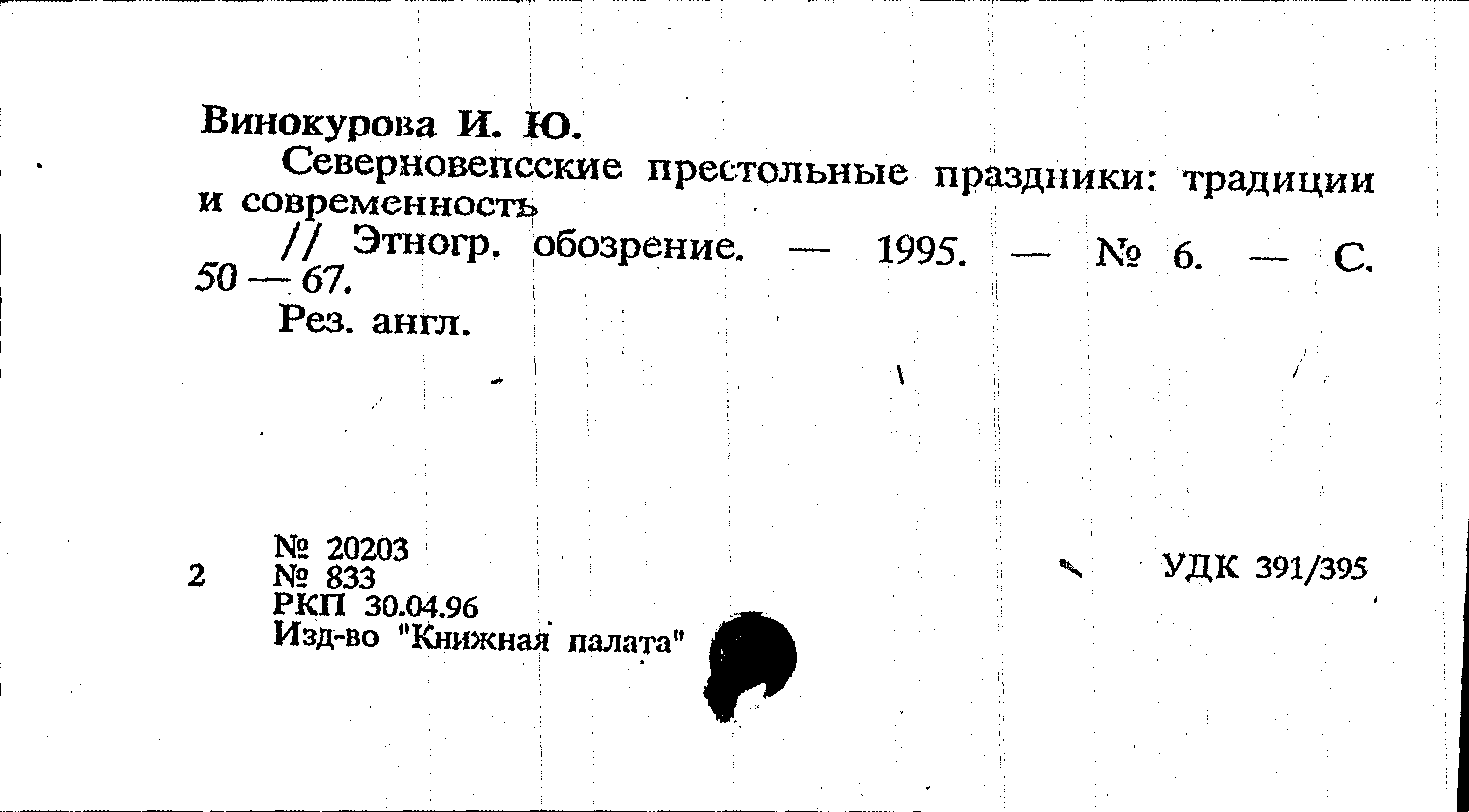 Винокурова И. Ю.

Северновепсские престольные праздники: традиции и современность

// Этногр. обозрение. — 1995. — № 6. — С. 50 — 67.

Рез. англ.

№ 20203
2 № 833
РКП 30.04.96
Изд-во "Книжная палата"

УДК 391/395